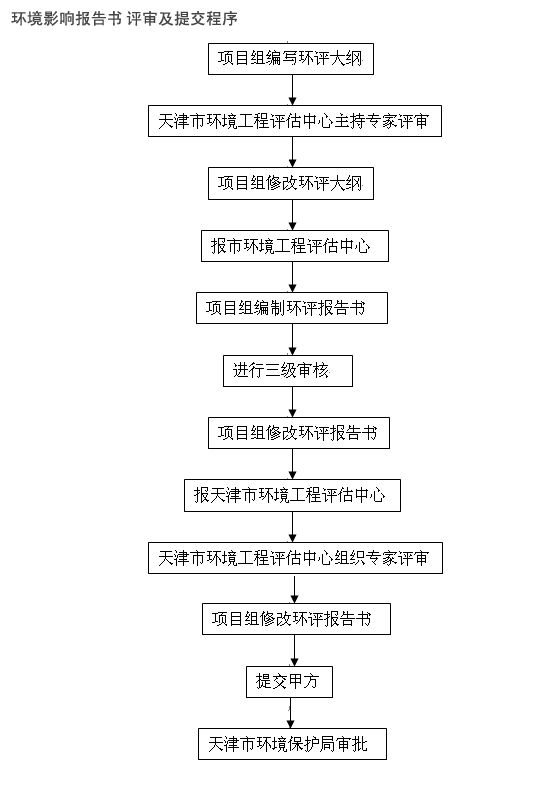 环境影响报告书 评审及提交程序

项目组编写环评大纲

天津市环境工程评估中心主持专家评审

项目组修改环评大纲

报市环境工程评估中心

项目组编制环评报告书

进行三级审核

项目组修改环评报告书

报天津市环境工程评估中心

天津市环境工程评估中心组织专家评审

项目组修改环评报告书

提交甲方

天津市环境保护局审批